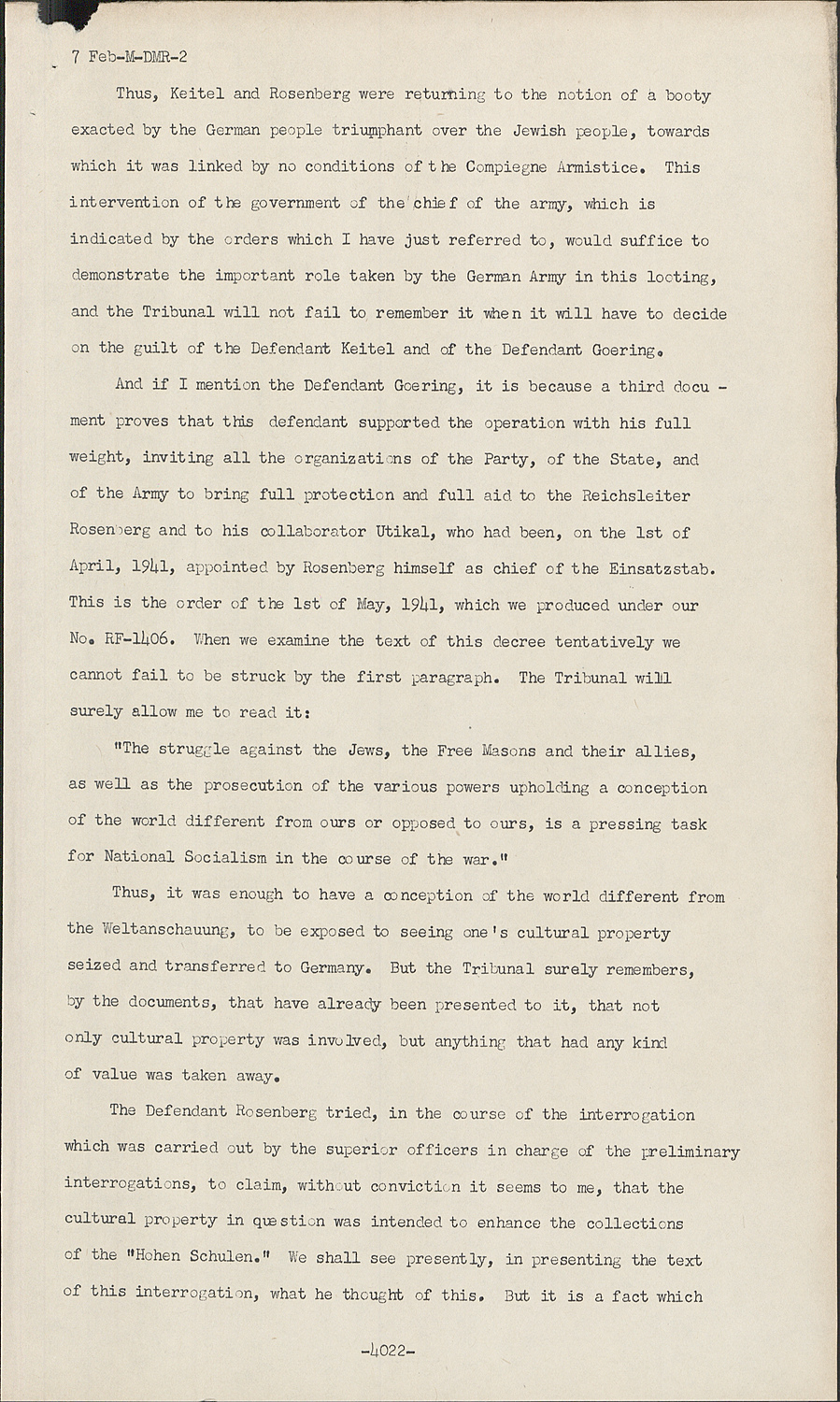 7 Feb-M-DMR-2

Thus, Keitel and Rosenberg were returning to the notion of a booty exacted by the German people triumphant over the Jewish people, towards which it was linked by no conditions of the Compiegne Armistice. This intervention of the government of the chief of the army, which is indicated by the orders which I have just referred to, would suffice to demonstrate the important role taken by the German Army in this looting, and the Tribunal will not fail to remember it when it will have to decide on the guilt of the Defendant Keitel and of the Defendant Goering.

And if I mention the Defendant Goering, it is because a third document proves that this defendant supported the operation with his full weight, inviting all the organizations of the Party, of the State, and of the Army to bring full protection and full aid to the Reichsleiter Rosenberg and to his collaborator Utikal, who had been, on the 1st of April, 1941, appointed by Rosenberg himself as chief of the Einsatzstab. This is the order of the 1st of May, 1941, which we produced under our No. RF-1406. When we examine the text of this decree tentatively we cannot fail to be struck by the first paragraph. The Tribunal will surely allow me to read it:

"The struggle against the Jews, the Free Masons and their allies, as well as the prosecution of the various powers upholding a conception of the world different from ours or opposed to ours, is a pressing task for National Socialism in the course of the war."

Thus, it was enough to have a conception of the world different from the Weltanschauung, to be exposed to seeing one's cultural property seized and transferred to Germany. But the Tribunal surely remembers, by the documents, that have already been presented to it, that not only cultural property was involved, but anything that had any kind of value was taken away.

The Defendant Rosenberg tried, in the course of the interrogation which was carried out by the superior officers in charge of the preliminary interrogations, to claim, without conviction it seems to me, that the cultural property in question was intended to enhance the collections of the "Hohen Schulen." We shall see presently, in presenting the text of this interrogation, what he thought of this. But it is a fact which

-4022-